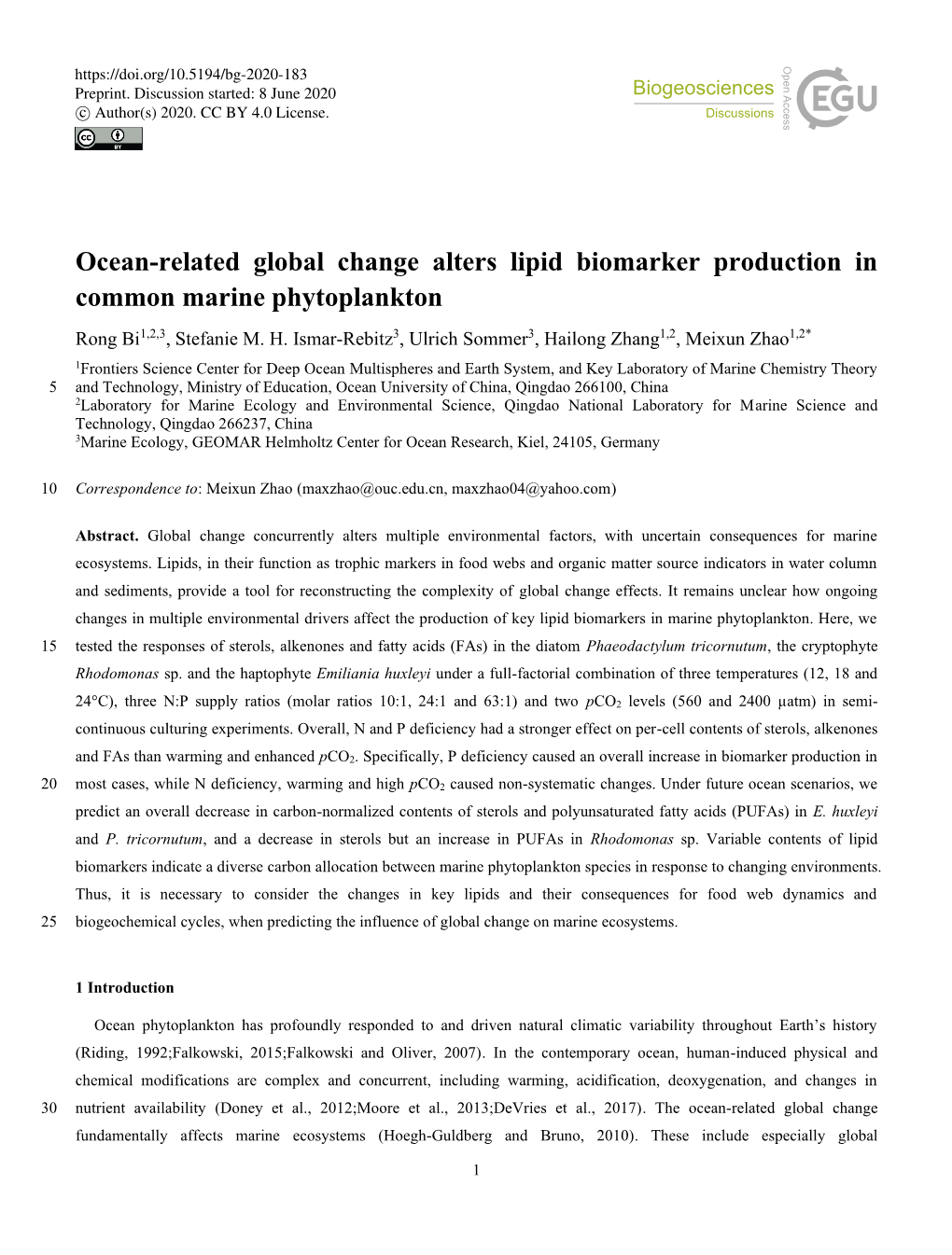 https://doi.org/10.5194/bg-2020-183
Preprint. Discussion started: 8 June 2020
© Author(s) 2020. CC BY 4.0 License.

Biogeosciences
Discussions

Open Access

EGU

Ocean-related global change alters lipid biomarker production in common marine phytoplankton

Rong Bi$^{1,2,3}$, Stefanie M. H. Ismar-Rebitz$^{3}$, Ulrich Sommer$^{3}$, Hailong Zhang$^{1,2}$, Meixun Zhao$^{1,2*}$

$^{1}$Frontiers Science Center for Deep Ocean Multispheres and Earth System, and Key Laboratory of Marine Chemistry Theory
5 and Technology, Ministry of Education, Ocean University of China, Qingdao 266100, China
$^{2}$Laboratory for Marine Ecology and Environmental Science, Qingdao National Laboratory for Marine Science and Technology, Qingdao 266237, China
$^{3}$Marine Ecology, GEOMAR Helmholtz Center for Ocean Research, Kiel, 24105, Germany

10 Correspondence to: Meixun Zhao (maxzhao@ouc.edu.cn, maxzhao04@yahoo.com)

Abstract. Global change concurrently alters multiple environmental factors, with uncertain consequences for marine ecosystems. Lipids, in their function as trophic markers in food webs and organic matter source indicators in water column and sediments, provide a tool for reconstructing the complexity of global change effects. It remains unclear how ongoing changes in multiple environmental drivers affect the production of key lipid biomarkers in marine phytoplankton. Here, we
15 tested the responses of sterols, alkenones and fatty acids (FAs) in the diatom Phaeodactylum tricornutum, the cryptophyte Rhodomonas sp. and the haptophyte Emiliania huxleyi under a full-factorial combination of three temperatures (12, 18 and 24°C), three N:P supply ratios (molar ratios 10:1, 24:1 and 63:1) and two $pCO_2$ levels (560 and 2400 μatm) in semi-continuous culturing experiments. Overall, N and P deficiency had a stronger effect on per-cell contents of sterols, alkenones and FAs than warming and enhanced $pCO_2$. Specifically, P deficiency caused an overall increase in biomarker production in
20 most cases, while N deficiency, warming and high $pCO_2$ caused non-systematic changes. Under future ocean scenarios, we predict an overall decrease in carbon-normalized contents of sterols and polyunsaturated fatty acids (PUFAs) in E. huxleyi and P. tricornutum, and a decrease in sterols but an increase in PUFAs in Rhodomonas sp. Variable contents of lipid biomarkers indicate a diverse carbon allocation between marine phytoplankton species in response to changing environments. Thus, it is necessary to consider the changes in key lipids and their consequences for food web dynamics and
25 biogeochemical cycles, when predicting the influence of global change on marine ecosystems.

1 Introduction

Ocean phytoplankton has profoundly responded to and driven natural climatic variability throughout Earth's history (Riding, 1992;Falkowski, 2015;Falkowski and Oliver, 2007). In the contemporary ocean, human-induced physical and chemical modifications are complex and concurrent, including warming, acidification, deoxygenation, and changes in
30 nutrient availability (Doney et al., 2012;Moore et al., 2013;DeVries et al., 2017). The ocean-related global change fundamentally affects marine ecosystems (Hoegh-Guldberg and Bruno, 2010). These include especially global

1